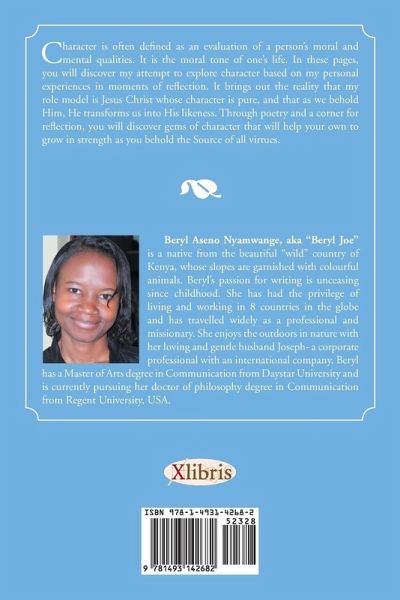 Character is often defined as an evaluation of a person's moral and mental qualities. It is the moral tone of one's life. In these pages, you will discover my attempt to explore character based on my personal experiences in moments of reflection. It brings out the reality that my role model is Jesus Christ whose character is pure, and that as we behold Him, He transforms us into His likeness. Through poetry and a corner for reflection, you will discover gems of character that will help your own to grow in strength as you behold the Source of all virtues.

Beryl Aseno Nyamwange, aka "Beryl Joe" is a native from the beautiful "wild" country of Kenya, whose slopes are garnished with colourful animals. Beryl's passion for writing is unceasing since childhood. She has had the privilege of living and working in 8 countries in the globe and has travelled widely as a professional and missionary. She enjoys the outdoors in nature with her loving and gentle husband Joseph- a corporate professional with an international company. Beryl has a Master of Arts degree in Communication from Daystar University and is currently pursuing her doctor of philosophy degree in Communication from Regent University, USA.

Xlibris

ISBN 978-1-4931-4268-2
52328
9 781493 142682